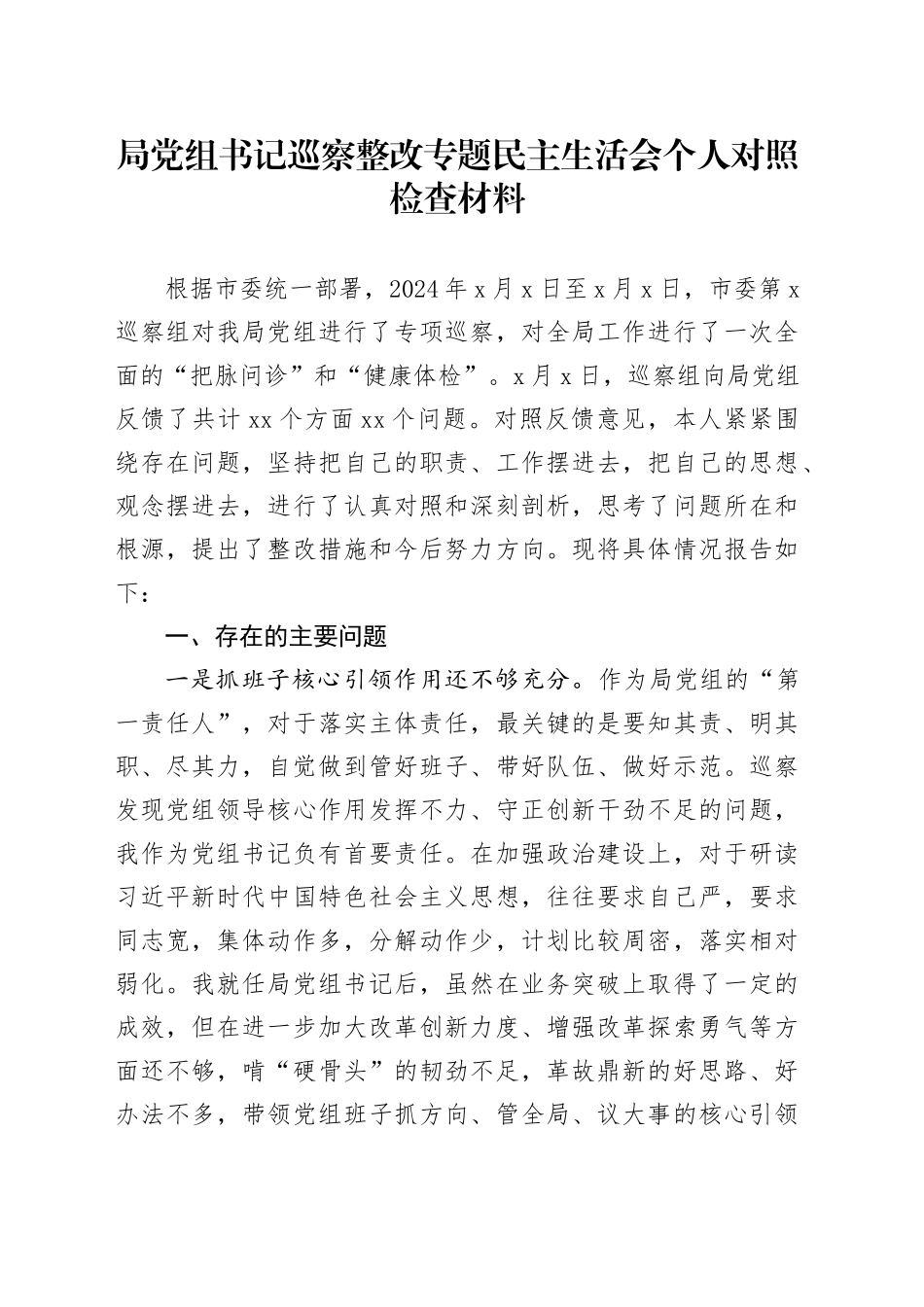 局党组书记巡察整改专题民主生活会个人对照检查材料

根据市委统一部署，2024年x月x日至x月x日，市委第x巡察组对我局党组进行了专项巡察，对全局工作进行了一次全面的“把脉问诊”和“健康体检”。x月x日，巡察组向局党组反馈了共计xx个方面xx个问题。对照反馈意见，本人紧紧围绕存在问题，坚持把自己的职责、工作摆进去，把自己的思想、观念摆进去，进行了认真对照和深刻剖析，思考了问题所在和根源，提出了整改措施和今后努力方向。现将具体情况报告如下：

一、存在的主要问题

一是抓班子核心引领作用还不够充分。作为局党组的“第一责任人”，对于落实主体责任，最关键的是要知其责、明其职、尽其力，自觉做到管好班子、带好队伍、做好示范。巡察发现党组领导核心作用发挥不力、守正创新干劲不足的问题，我作为党组书记负有首要责任。在加强政治建设上，对于研读习近平新时代中国特色社会主义思想，往往要求自己严，要求同志宽，集体动作多，分解动作少，计划比较周密，落实相对弱化。我就任局党组书记后，虽然在业务突破上取得了一定的成效，但在进一步加大改革创新力度、增强改革探索勇气等方面还不够，啃“硬骨头”的韧劲不足，革故鼎新的好思路、好办法不多，带领党组班子抓方向、管全局、议大事的核心引领